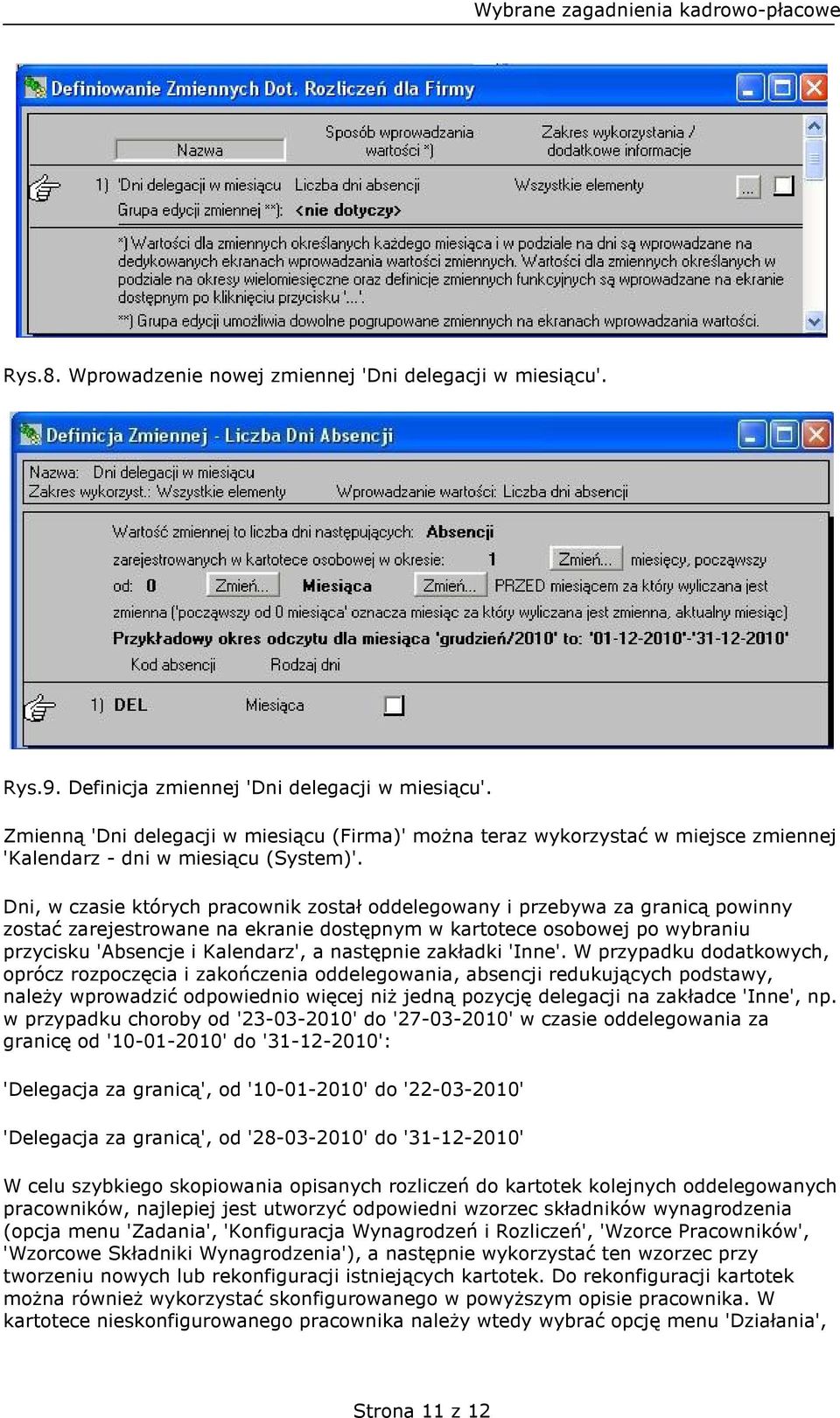 Wybrane zagadnienia kadrowo-płacowe

Definiowanie Zmiennych Dot. Rozliczeń dla Firmy

Nazwa

Sposób wprowadzania wartości *)

Zakres wykorzystania / dodatkowe informacje

1) 'Dni delegacji w miesiącu

Liczba dni absencji

Wszystkie elementy

...

Grupa edycji zmiennej **): <nie dotyczy>

*) Wartości dla zmiennych określanych każdego miesiąca i w podziale na dni są wprowadzane na dedykowanych ekranach wprowadzania wartości zmiennych. Wartości dla zmiennych określanych w podziale na okresy wielomiesięczne oraz definicje zmiennych funkcyjnych są wprowadzane na ekranie dostępnym po kliknięciu przycisku '...'.

**) Grupa edycji umożliwia dowolne pogrupowane zmiennych na ekranach wprowadzania wartości.

Rys.8. Wprowadzenie nowej zmiennej 'Dni delegacji w miesiącu'.

Definicja Zmiennej - Liczba Dni Absencji

Nazwa: Dni delegacji w miesiącu

Zakres wykorzyst.: Wszystkie elementy

Wprowadzanie wartości: Liczba dni absencji

Wartość zmiennej to liczba dni następujących: Absencji

zarejestrowanych w kartotece osobowej w okresie: 1 Zmień... miesięcy, począwszy

od: 0 Zmień... Miesiąca Zmień... PRZED miesiącem za który wyliczana jest

zmienna ('począwszy od 0 miesiąca' oznacza miesiąc za który wyliczana jest zmienna, aktualny miesiąc)

Przykładowy okres odczytu dla miesiąca 'grudzień/2010' to: '01-12-2010'-'31-12-2010'

Kod absencji

Rodzaj dni

1) DEL

Miesiąca

Rys.9. Definicja zmiennej 'Dni delegacji w miesiącu'.

Zmienną 'Dni delegacji w miesiącu (Firma)' można teraz wykorzystać w miejsce zmiennej 'Kalendarz - dni w miesiącu (System)'.

Dni, w czasie których pracownik został oddelegowany i przebywa za granicą powinny zostać zarejestrowane na ekranie dostępnym w kartotece osobowej po wybraniu przycisku 'Absencje i Kalendarz', a następnie zakładki 'Inne'. W przypadku dodatkowych, oprócz rozpoczęcia i zakończenia oddelegowania, absencji redukujących podstawy, należy wprowadzić odpowiednio więcej niż jedną pozycję delegacji na zakładce 'Inne', np. w przypadku choroby od '23-03-2010' do '27-03-2010' w czasie oddelegowania za granicę od '10-01-2010' do '31-12-2010':

'Delegacja za granicą', od '10-01-2010' do '22-03-2010'

'Delegacja za granicą', od '28-03-2010' do '31-12-2010'

W celu szybkiego skopiowania opisanych rozliczeń do kartotek kolejnych oddelegowanych pracowników, najlepiej jest utworzyć odpowiedni wzorzec składników wynagrodzenia (opcja menu 'Zadania', 'Konfiguracja Wynagrodzeń i Rozliczeń', 'Wzorce Pracowników', 'Wzorcowe Składniki Wynagrodzenia'), a następnie wykorzystać ten wzorzec przy tworzeniu nowych lub rekonfiguracji istniejących kartotek. Do rekonfiguracji kartotek można również wykorzystać skonfigurowanego w powyższym opisie pracownika. W kartotece nieskonfigurowanego pracownika należy wtedy wybrać opcję menu 'Działania',

Strona 11 z 12